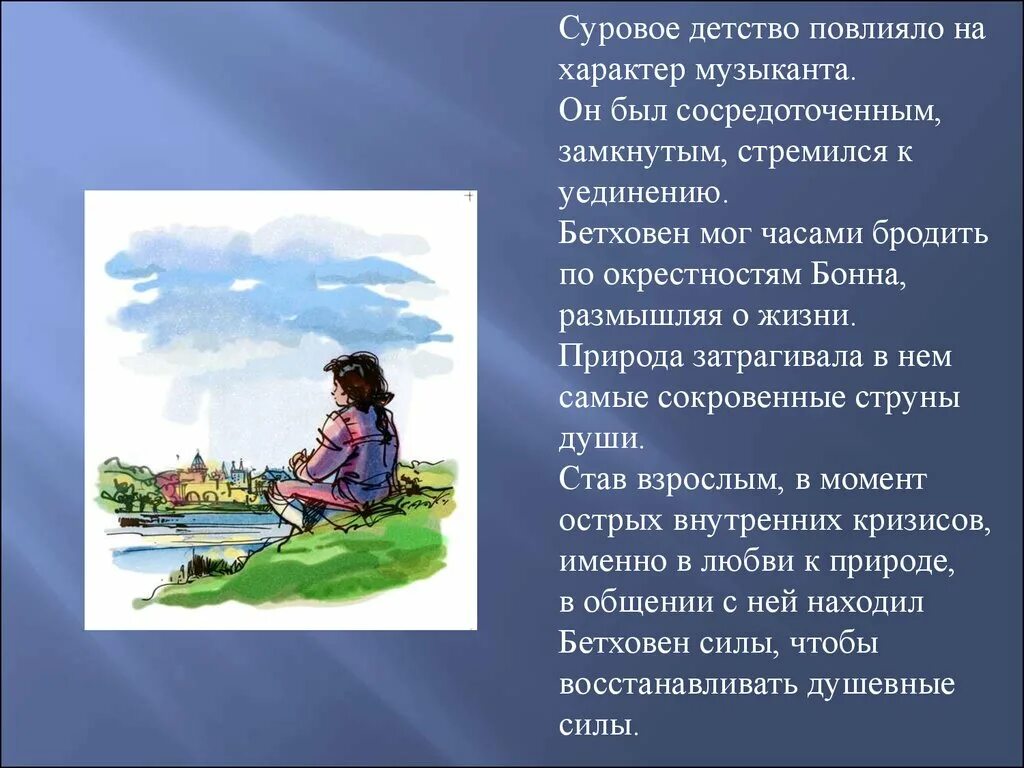 Суровое детство повлияло на характер музыканта.
Он был сосредоточенным, замкнутым, стремился к уединению.
Бетховен мог часами бродить по окрестностям Бонна, размышляя о жизни.
Природа затрагивала в нем самые сокровенные струны души.
Став взрослым, в момент острых внутренних кризисов, именно в любви к природе, в общении с ней находил Бетховен силы, чтобы восстанавливать душевные силы.